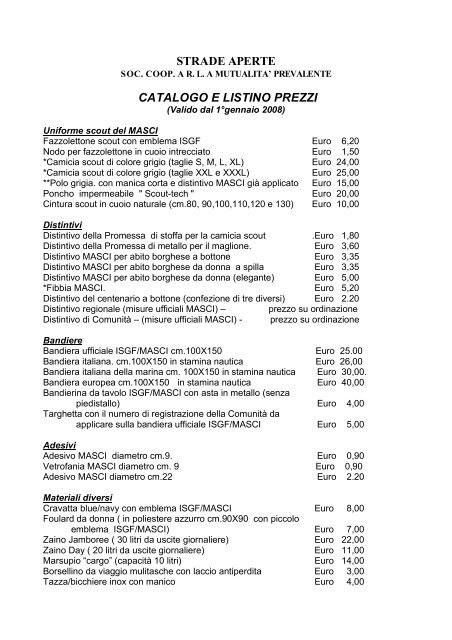 STRADE APERTE
SOC. COOP. A R. L. A MUTUALITA' PREVALENTE

CATALOGO E LISTINO PREZZI
(Valido dal 1°gennaio 2008)

Uniforme scout del MASCI
Fazzolettone scout con emblema ISGF Euro 6,20
Nodo per fazzolettone in cuoio intrecciato Euro 1,50
*Camicia scout di colore grigio (taglie S, M, L, XL) Euro 24,00
*Camicia scout di colore grigio (taglie XXL e XXXL) Euro 25,00
**Polo grigia. con manica corta e distintivo MASCI già applicato Euro 15,00
Poncho impermeabile " Scout-tech " Euro 20,00
Cintura scout in cuoio naturale (cm.80, 90,100,110,120 e 130) Euro 10,00

Distintivi
Distintivo della Promessa di stoffa per la camicia scout .Euro 1,80
Distintivo della Promessa di metallo per il maglione. Euro 3,60
Distintivo MASCI per abito borghese a bottone Euro 3,35
Distintivo MASCI per abito borghese da donna a spilla Euro 3,35
Distintivo MASCI per abito borghese da donna (elegante) Euro 5,00
*Fibbia MASCI. Euro 5,20
Distintivo del centenario a bottone (confezione di tre diversi) Euro 2.20
Distintivo regionale (misure ufficiali MASCI) – prezzo su ordinazione
Distintivo di Comunità – (misure ufficiali MASCI) - prezzo su ordinazione

Bandiere
Bandiera ufficiale ISGF/MASCI cm.100X150 Euro 25.00
Bandiera italiana. cm.100X150 in stamina nautica Euro 26,00
Bandiera italiana della marina cm. 100X150 in stamina nautica Euro 30,00.
Bandiera europea cm.100X150 in stamina nautica Euro 40,00
Bandierina da tavolo ISGF/MASCI con asta in metallo (senza piedistallo) Euro 4,00
Targhetta con il numero di registrazione della Comunità da applicare sulla bandiera ufficiale ISGF/MASCI Euro 5,00

Adesivi
Adesivo MASCI diametro cm.9. Euro 0,90
Vetrofania MASCI diametro cm. 9 Euro 0,90
Adesivo MASCI diametro cm.22 Euro 2.20

Materiali diversi
Cravatta blue/navy con emblema ISGF/MASCI Euro 8,00
Foulard da donna ( in poliestere azzurro cm.90X90 con piccolo emblema ISGF/MASCI) Euro 7,00
Zaino Jamboree ( 30 litri da uscite giornaliere) Euro 22,00
Zaino Day ( 20 litri da uscite giornaliere) Euro 11,00
Marsupio "cargo" (capacità 10 litri) Euro 14,00
Borsellino da viaggio mulitasche con laccio antiperdita Euro 3,00
Tazza/bicchiere inox con manico Euro 4,00